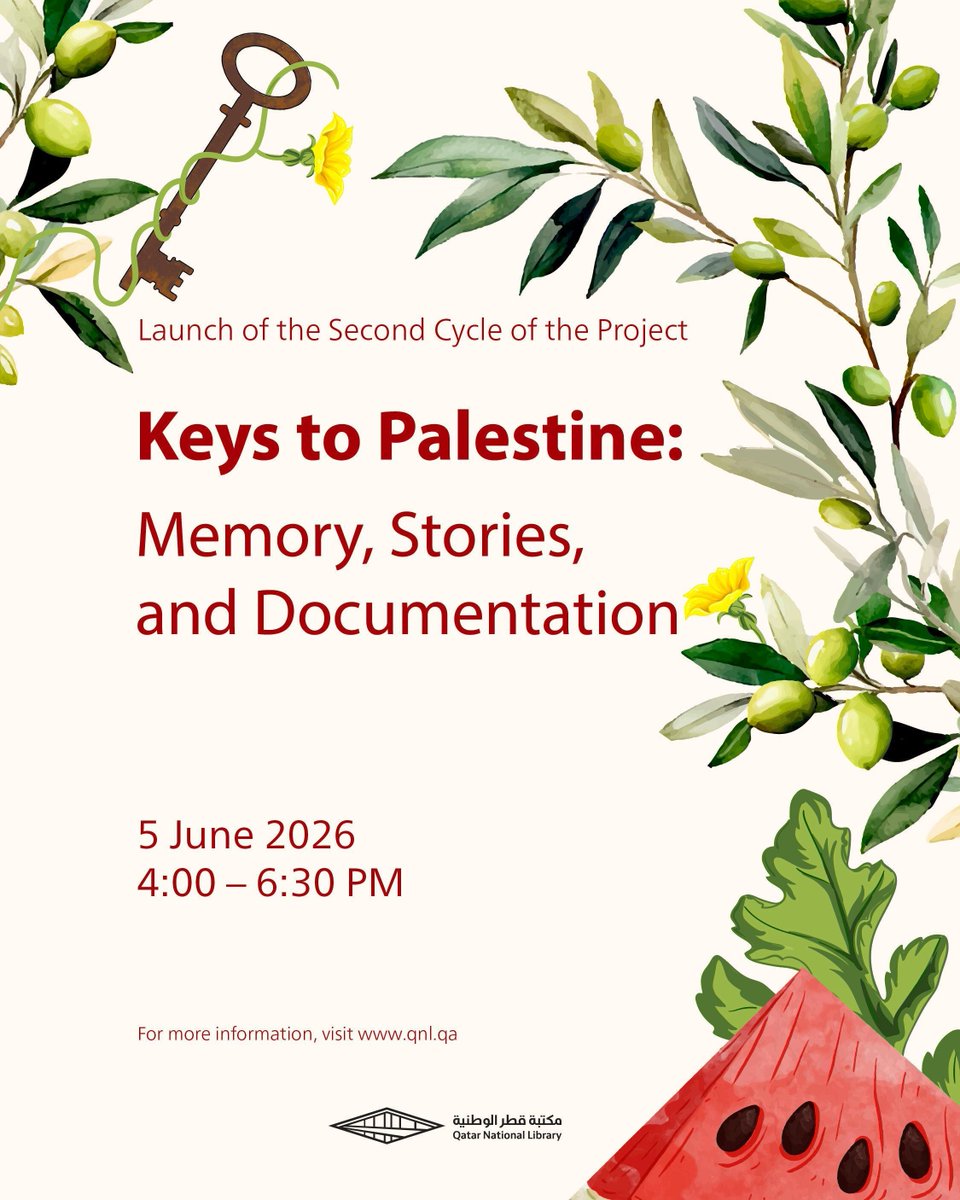 Launch of the Second Cycle of the Project

Keys to Palestine:

Memory, Stories, and Documentation

5 June 2026
4:00 – 6:30 PM

For more information, visit www.qnl.qa

مكتبة قطر الوطنية
Qatar National Library